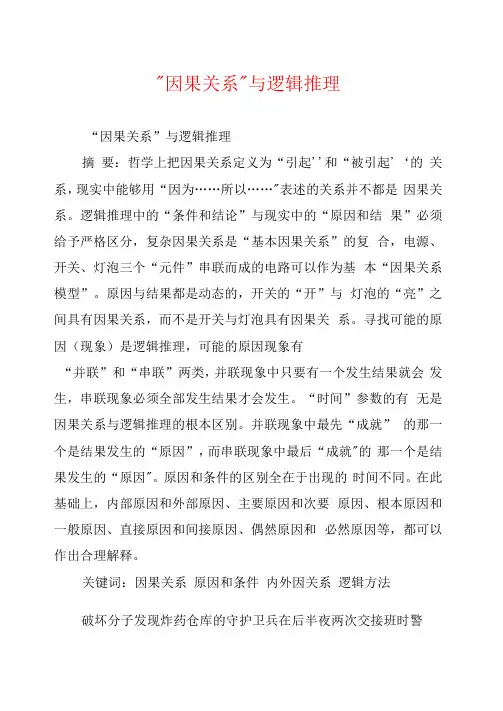 "因果关系"与逻辑推理

“因果关系”与逻辑推理

摘 要：哲学上把因果关系定义为“引起''和“被引起' ‘的 关系，现实中能够用“因为……所以……"表述的关系并不都是 因果关系。逻辑推理中的“条件和结论”与现实中的“原因和结 果”必须给予严格区分，复杂因果关系是“基本因果关系”的复 合，电源、开关、灯泡三个“元件”串联而成的电路可以作为基 本“因果关系模型”。原因与结果都是动态的，开关的“开”与 灯泡的“亮”之间具有因果关系，而不是开关与灯泡具有因果关 系。寻找可能的原因（现象）是逻辑推理，可能的原因现象有

“并联”和“串联”两类，并联现象中只要有一个发生结果就会 发生，串联现象必须全部发生结果才会发生。“时间”参数的有 无是因果关系与逻辑推理的根本区别。并联现象中最先“成就” 的那一个是结果发生的“原因”，而串联现象中最后“成就"的 那一个是结果发生的“原因"。原因和条件的区别全在于出现的 时间不同。在此基础上，内部原因和外部原因、主要原因和次要 原因、根本原因和一般原因、直接原因和间接原因、偶然原因和 必然原因等，都可以作出合理解释。

关键词：因果关系 原因和条件 内外因关系 逻辑方法

破坏分子发现炸药仓库的守护卫兵在后半夜两次交接班时警